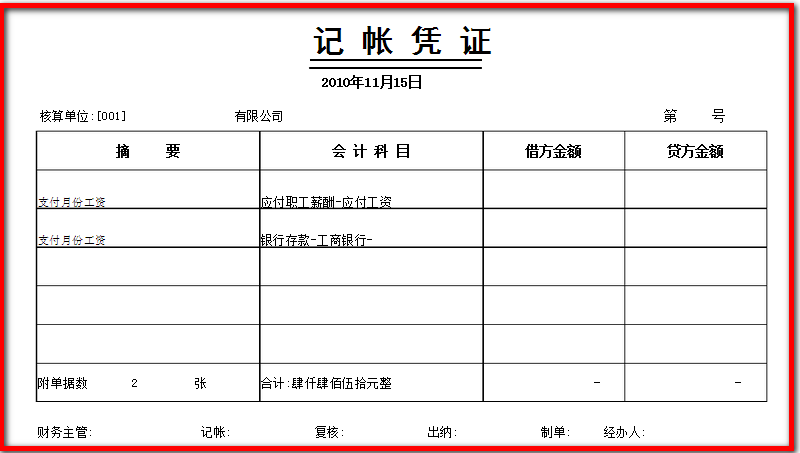 记 帐 凭 证

2010年11月15日

核算单位:[001]　　有限公司　　第　　号

| 摘　　要 | 会 计 科 目 | 借方金额 | 贷方金额 |
|---|---|---|---|
| 支付月份工资 | 应付职工薪酬-应付工资 | | |
| 支付月份工资 | 银行存款-工商银行- | | |
| | | | |
| | | | |
| | | | |
| 附单据数　2　张 | 合计:肆仟肆佰伍拾元整 | - | - |

财务主管:　记帐:　复核:　出纳:　制单:　经办人: